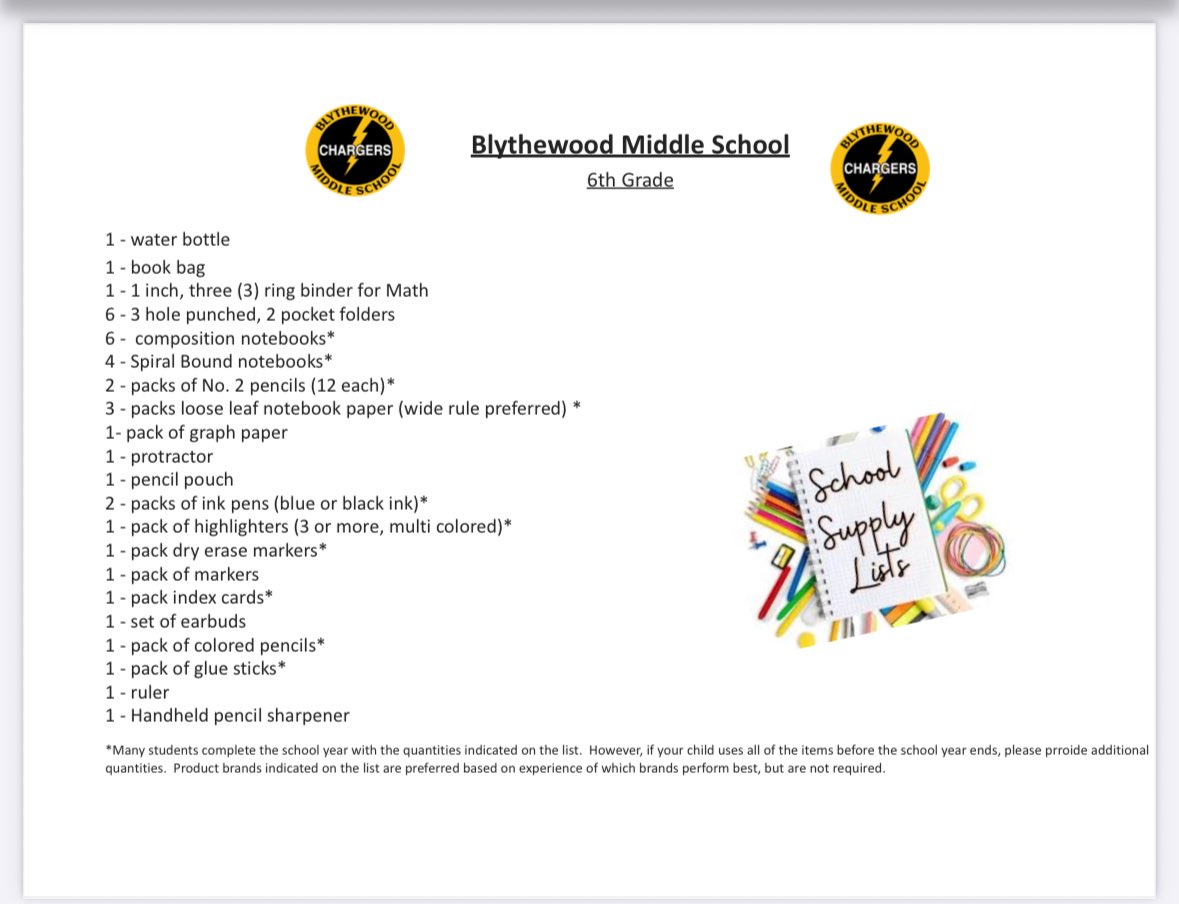 BLYTHEWOOD CHARGERS MIDDLE SCHOOL

Blythewood Middle School

6th Grade

BLYTHEWOOD CHARGERS MIDDLE SCHOOL

1 - water bottle
1 - book bag
1 - 1 inch, three (3) ring binder for Math
6 - 3 hole punched, 2 pocket folders
6 - composition notebooks*
4 - Spiral Bound notebooks*
2 - packs of No. 2 pencils (12 each)*
3 - packs loose leaf notebook paper (wide rule preferred) *
1- pack of graph paper
1 - protractor
1 - pencil pouch
2 - packs of ink pens (blue or black ink)*
1 - pack of highlighters (3 or more, multi colored)*
1 - pack dry erase markers*
1 - pack of markers
1 - pack index cards*
1 - set of earbuds
1 - pack of colored pencils*
1 - pack of glue sticks*
1 - ruler
1 - Handheld pencil sharpener

School Supply Lists

*Many students complete the school year with the quantities indicated on the list. However, if your child uses all of the items before the school year ends, please prroide additional quantities. Product brands indicated on the list are preferred based on experience of which brands perform best, but are not required.